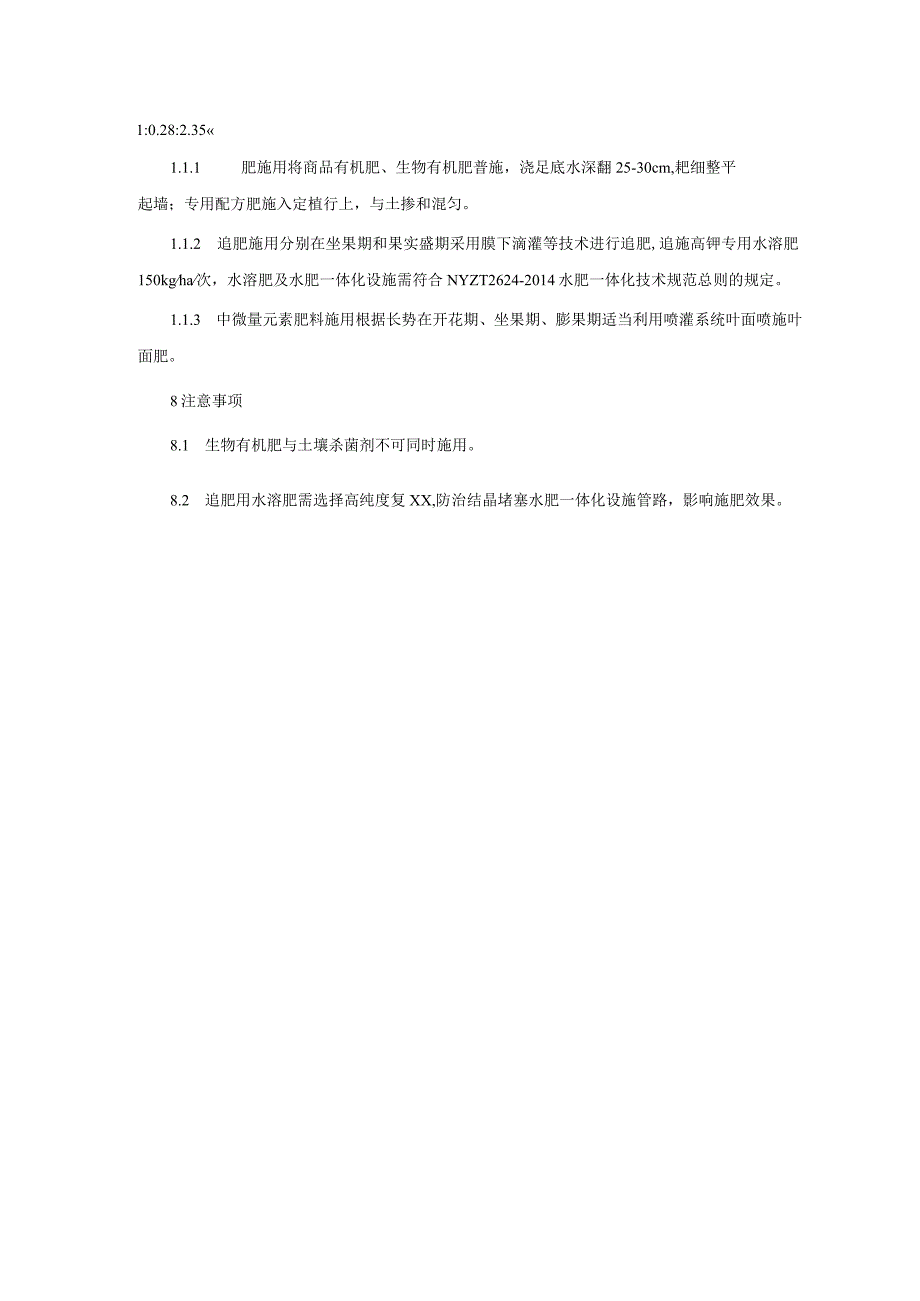 1:0.28:2.35«

1.1.1　　肥施用将商品有机肥、生物有机肥普施，浇足底水深翻 25-30cm,耙细整平起墙；专用配方肥施入定植行上，与土掺和混匀。

1.1.2　追肥施用分别在坐果期和果实盛期采用膜下滴灌等技术进行追肥,追施高钾专用水溶肥 150kg/ha/次，水溶肥及水肥一体化设施需符合 NYZT2624-2014 水肥一体化技术规范总则的规定。

1.1.3　中微量元素肥料施用根据长势在开花期、坐果期、膨果期适当利用喷灌系统叶面喷施叶面肥。

8 注意事项

8.1　生物有机肥与土壤杀菌剂不可同时施用。

8.2　追肥用水溶肥需选择高纯度复 XX,防治结晶堵塞水肥一体化设施管路，影响施肥效果。